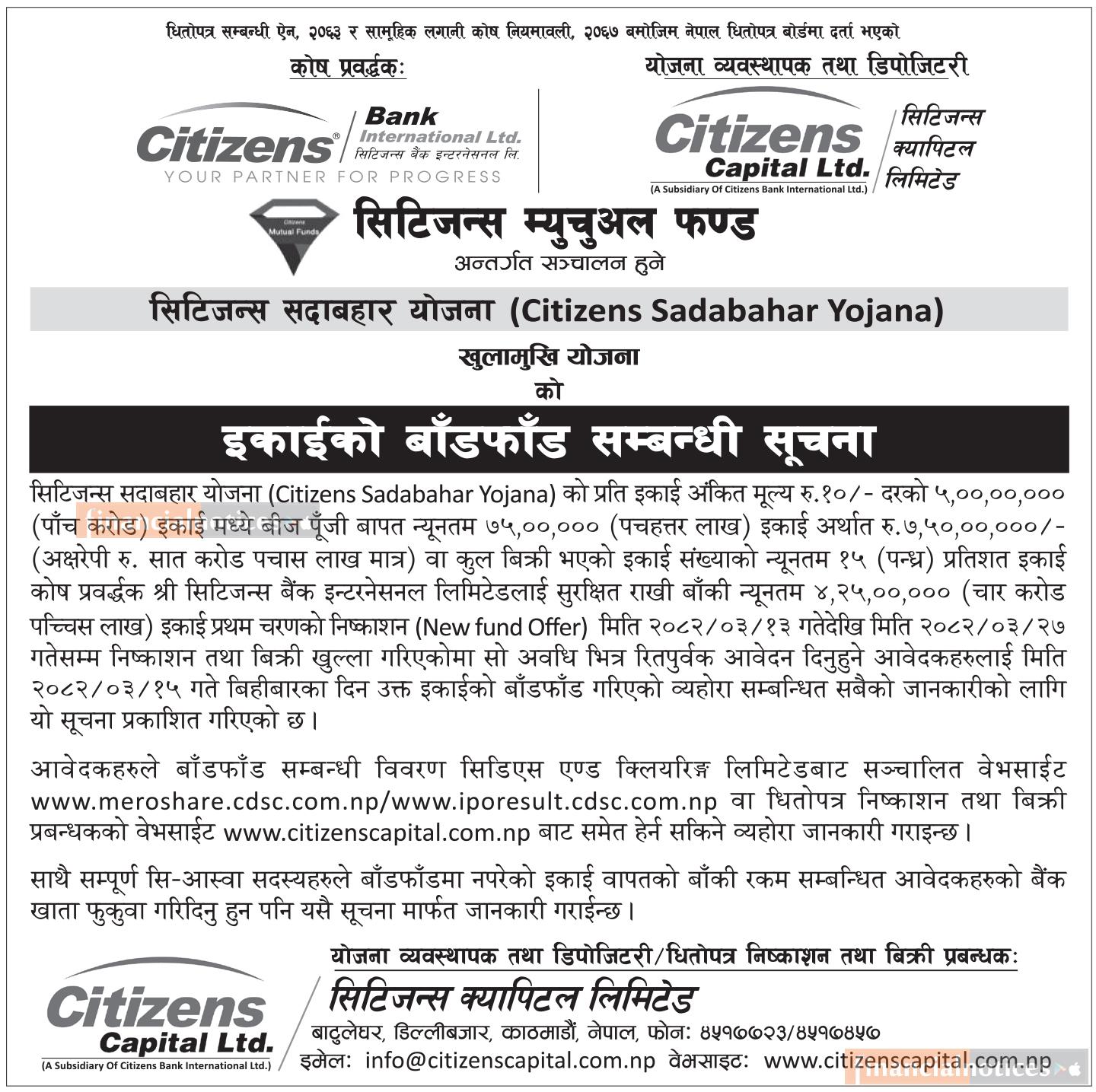 धितोपत्र सम्बन्धी ऐन, २०६३ र सामूहिक लगानी कोष नियमावली, २०६७ बमोजिम नेपाल धितोपत्र बोर्डमा दर्ता भएको

कोष प्रवर्द्धक:

Citizens® Bank International Ltd.
सिटिजन्स बैंक इन्टरनेसनल लि.
YOUR PARTNER FOR PROGRESS

योजना व्यवस्थापक तथा डिपोजिटरी

Citizens Capital Ltd.
(A Subsidiary Of Citizens Bank International Ltd.)
सिटिजन्स क्यापिटल लिमिटेड

Citizens Mutual Funds

सिटिजन्स म्युचुअल फण्ड
अन्तर्गत सञ्चालन हुने

सिटिजन्स सदाबहार योजना (Citizens Sadabahar Yojana)

खुलामुखि योजना
को

इकाईको बाँडफाँड सम्बन्धी सूचना

सिटिजन्स सदाबहार योजना (Citizens Sadabahar Yojana) को प्रति इकाई अंकित मूल्य रु.१०/- दरको ५,००,००,००० (पाँच करोड) इकाई मध्ये बीज पूँजी बापत न्यूनतम ७५,००,००० (पचहत्तर लाख) इकाई अर्थात रु.७,५०,००,०००/- (अक्षरेपी रु. सात करोड पचास लाख मात्र) वा कुल बिक्री भएको इकाई संख्याको न्यूनतम १५ (पन्ध्र) प्रतिशत इकाई कोष प्रवर्द्धक श्री सिटिजन्स बैंक इन्टरनेसनल लिमिटेडलाई सुरक्षित राखी बाँकी न्यूनतम ४,२५,००,००० (चार करोड पच्चिस लाख) इकाई प्रथम चरणको निष्काशन (New fund Offer) मिति २०८२/०३/१३ गतेदेखि मिति २०८२/०३/२७ गतेसम्म निष्काशन तथा बिक्री खुल्ला गरिएकोमा सो अवधि भित्र रितपुर्वक आवेदन दिनुहुने आवेदकहरुलाई मिति २०८२/०३/१५ गते बिहीबारका दिन उक्त इकाईको बाँडफाँड गरिएको व्यहोरा सम्बन्धित सबैको जानकारीको लागि यो सूचना प्रकाशित गरिएको छ।

आवेदकहरुले बाँडफाँड सम्बन्धी विवरण सिडिएस एण्ड क्लियरिङ्ग लिमिटेडबाट सञ्चालित वेभसाईट www.meroshare.cdsc.com.np/www.iporesult.cdsc.com.np वा धितोपत्र निष्काशन तथा बिक्री प्रबन्धकको वेभसाईट www.citizenscapital.com.np बाट समेत हेर्न सकिने व्यहोरा जानकारी गराइन्छ।

साथै सम्पूर्ण सि-आस्वा सदस्यहरुले बाँडफाँडमा नपरेको इकाई वापतको बाँकी रकम सम्बन्धित आवेदकहरुको बैंक खाता फुकुवा गरिदिनु हुन पनि यसै सूचना मार्फत जानकारी गराईन्छ।

Citizens Capital Ltd.
(A Subsidiary Of Citizens Bank International Ltd.)

योजना व्यवस्थापक तथा डिपोजिटरी/धितोपत्र निष्काशन तथा बिक्री प्रबन्धक:
सिटिजन्स क्यापिटल लिमिटेड
बाटुलेघर, डिल्लीबजार, काठमाडौं, नेपाल, फोन: ४५१७७२३/४५१७४५७
इमेल: info@citizenscapital.com.np वेभसाइट: www.citizenscapital.com.np

financialnotices